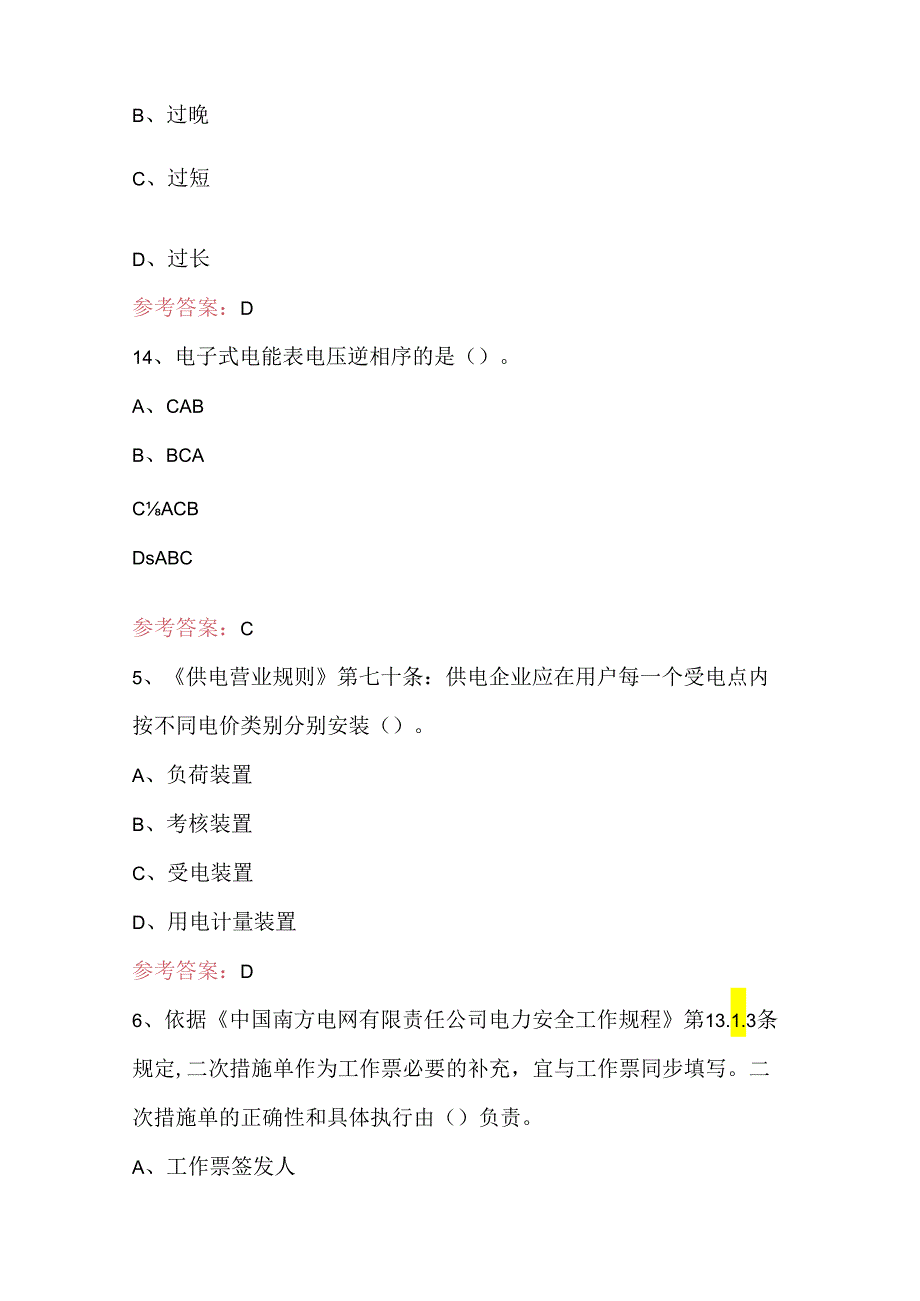 B、过晚

C、过短

D、过长

参考答案：D

14、电子式电能表电压逆相序的是（）。

A、CAB

B、BCA

C⅛ACB

DsABC

参考答案：C

5、《供电营业规则》第七十条：供电企业应在用户每一个受电点内按不同电价类别分别安装（）。

A、负荷装置

B、考核装置

C、受电装置

D、用电计量装置

参考答案：D

6、依据《中国南方电网有限责任公司电力安全工作规程》第13.1.3条规定,二次措施单作为工作票必要的补充，宜与工作票同步填写。二次措施单的正确性和具体执行由（）负责。

A、工作票签发人